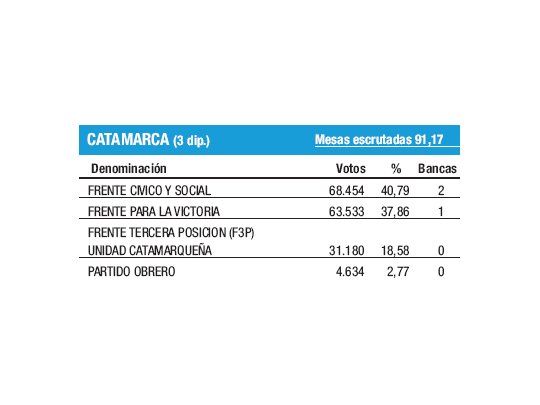 CATAMARCA (3 dip.) Mesas escrutadas 91,17

| Denominación | Votos | % | Bancas |
|---|---|---|---|
| FRENTE CIVICO Y SOCIAL | 68.454 | 40,79 | 2 |
| FRENTE PARA LA VICTORIA | 63.533 | 37,86 | 1 |
| FRENTE TERCERA POSICION (F3P) UNIDAD CATAMARQUEÑA | 31.180 | 18,58 | 0 |
| PARTIDO OBRERO | 4.634 | 2,77 | 0 |